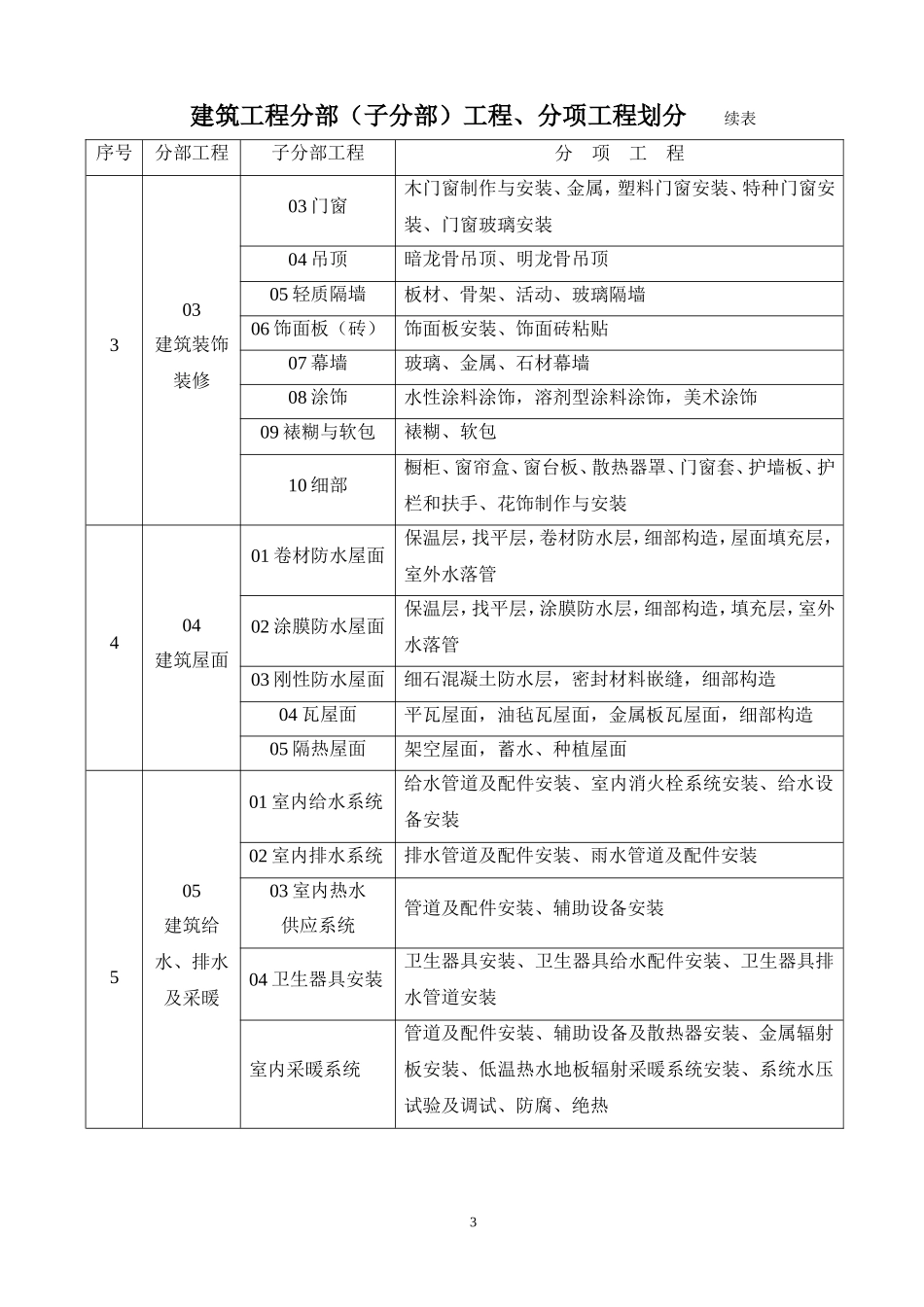 建筑工程分部（子分部）工程、分项工程划分　　续表

| 序号 | 分部工程 | 子分部工程 | 分　项　工　程 |
|---|---|---|---|
| 3 | 03 建筑装饰装修 | 03 门窗 | 木门窗制作与安装、金属，塑料门窗安装、特种门窗安装、门窗玻璃安装 |
| | | 04 吊顶 | 暗龙骨吊顶、明龙骨吊顶 |
| | | 05 轻质隔墙 | 板材、骨架、活动、玻璃隔墙 |
| | | 06 饰面板（砖） | 饰面板安装、饰面砖粘贴 |
| | | 07 幕墙 | 玻璃、金属、石材幕墙 |
| | | 08 涂饰 | 水性涂料涂饰，溶剂型涂料涂饰，美术涂饰 |
| | | 09 裱糊与软包 | 裱糊、软包 |
| | | 10 细部 | 橱柜、窗帘盒、窗台板、散热器罩、门窗套、护墙板、护栏和扶手、花饰制作与安装 |
| 4 | 04 建筑屋面 | 01 卷材防水屋面 | 保温层，找平层，卷材防水层，细部构造，屋面填充层，室外水落管 |
| | | 02 涂膜防水屋面 | 保温层，找平层，涂膜防水层，细部构造，填充层，室外水落管 |
| | | 03 刚性防水屋面 | 细石混凝土防水层，密封材料嵌缝，细部构造 |
| | | 04 瓦屋面 | 平瓦屋面，油毡瓦屋面，金属板瓦屋面，细部构造 |
| | | 05 隔热屋面 | 架空屋面，蓄水、种植屋面 |
| 5 | 05 建筑给水、排水及采暖 | 01 室内给水系统 | 给水管道及配件安装、室内消火栓系统安装、给水设备安装 |
| | | 02 室内排水系统 | 排水管道及配件安装、雨水管道及配件安装 |
| | | 03 室内热水供应系统 | 管道及配件安装、辅助设备安装 |
| | | 04 卫生器具安装 | 卫生器具安装、卫生器具给水配件安装、卫生器具排水管道安装 |
| | | 室内采暖系统 | 管道及配件安装、辅助设备及散热器安装、金属辐射板安装、低温热水地板辐射采暖系统安装、系统水压试验及调试、防腐、绝热 |

3